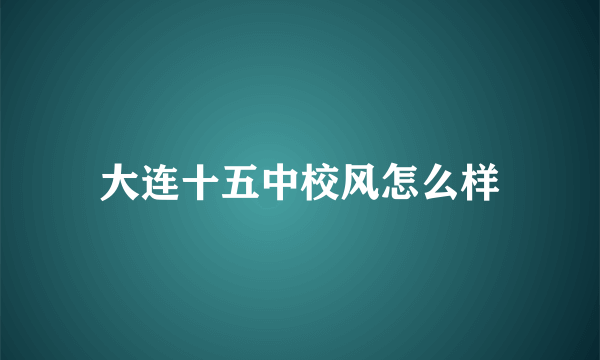 大连十五中校风怎么样